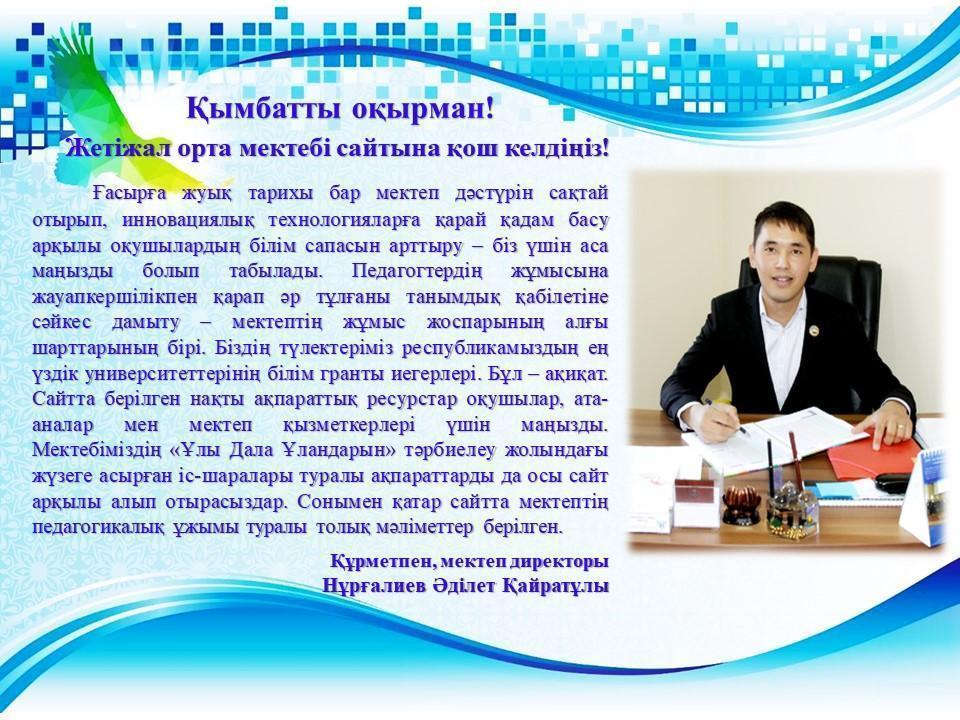 Қымбатты оқырман!

Жетіжал орта мектебі сайтына қош келдіңіз!

Ғасырға жуық тарихы бар мектеп дәстүрін сақтай отырып, инновациялық технологияларға қарай қадам басу арқылы оқушылардың білім сапасын арттыру – біз үшін аса маңызды болып табылады. Педагогтердің жұмысына жауапкершілікпен қарап әр тұлғаны танымдық қабілетіне сәйкес дамыту – мектептің жұмыс жоспарының алғы шарттарының бірі. Біздің түлектеріміз республикамыздың ең үздік университеттерінің білім гранты иегерлері. Бұл – ақиқат. Сайтта берілген нақты ақпараттық ресурстар оқушылар, ата-аналар мен мектеп қызметкерлері үшін маңызды. Мектебіміздің «Ұлы Дала Ұландарын» тәрбиелеу жолындағы жүзеге асырған іс-шаралары туралы ақпараттарды да осы сайт арқылы алып отырасыздар. Сонымен қатар сайтта мектептің педагогикалық ұжымы туралы толық мәліметтер берілген.

Құрметпен, мектеп директоры
Нұрғалиев Әділет Қайратұлы